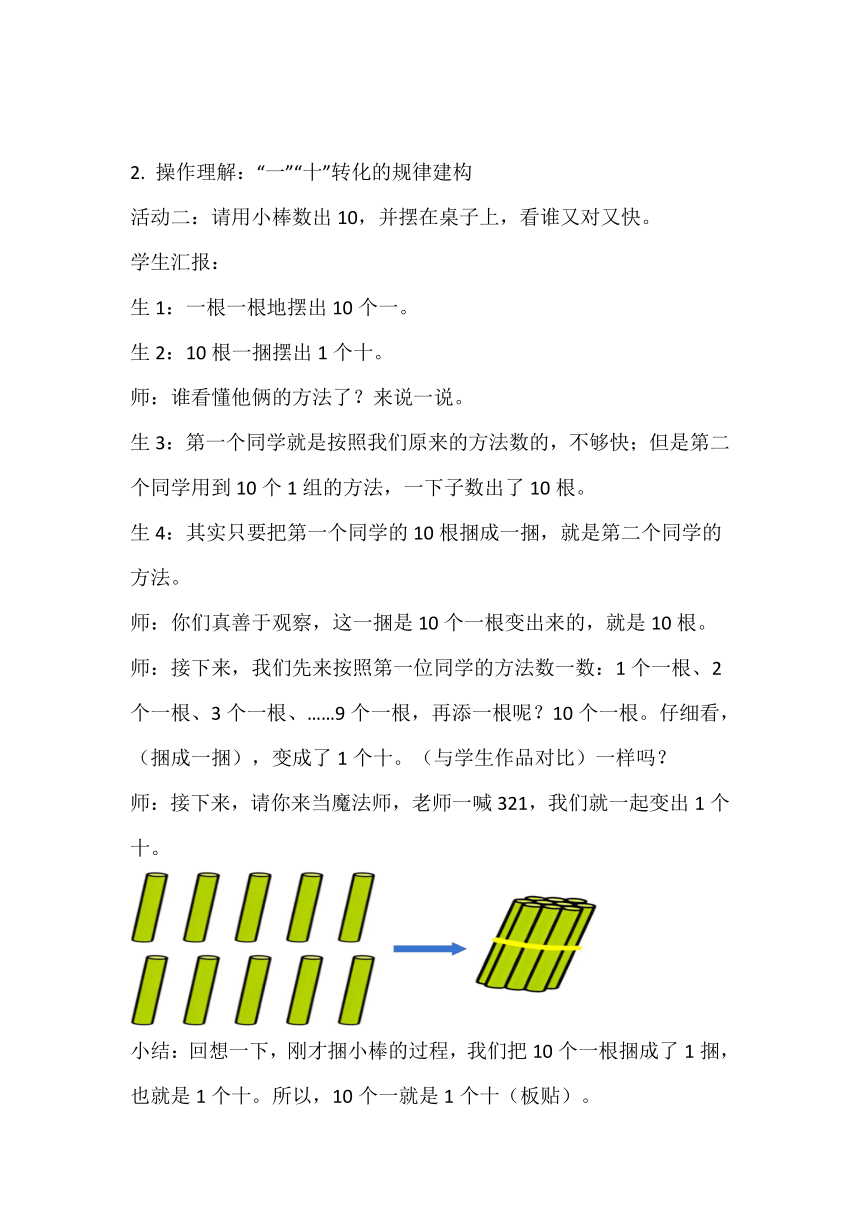 2. 操作理解：“一”“十”转化的规律建构

活动二：请用小棒数出 10，并摆在桌子上，看谁又对又快。

学生汇报：

生 1：一根一根地摆出 10 个一。

生 2：10 根一捆摆出 1 个十。

师：谁看懂他俩的方法了？来说一说。

生 3：第一个同学就是按照我们原来的方法数的，不够快；但是第二个同学用到 10 个 1 组的方法，一下子数出了 10 根。

生 4：其实只要把第一个同学的 10 根捆成一捆，就是第二个同学的方法。

师：你们真善于观察，这一捆是 10 个一根变出来的，就是 10 根。

师：接下来，我们先来按照第一位同学的方法数一数：1 个一根、2 个一根、3 个一根、……9 个一根，再添一根呢？10 个一根。仔细看，（捆成一捆），变成了 1 个十。（与学生作品对比）一样吗？

师：接下来，请你来当魔法师，老师一喊 321，我们就一起变出 1 个十。

小结：回想一下，刚才捆小棒的过程，我们把 10 个一根捆成了 1 捆，也就是 1 个十。所以，10 个一就是 1 个十（板贴）。